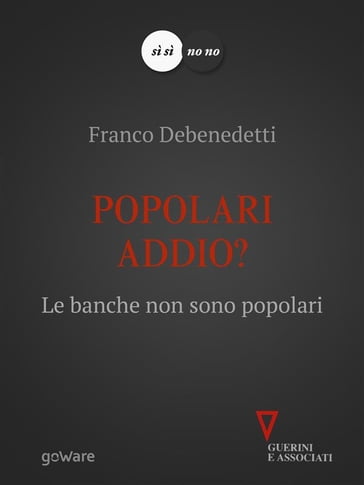 sì sì no no

Franco Debenedetti

POPOLARI ADDIO?

Le banche non sono popolari

goWare

GUERINI E ASSOCIATI